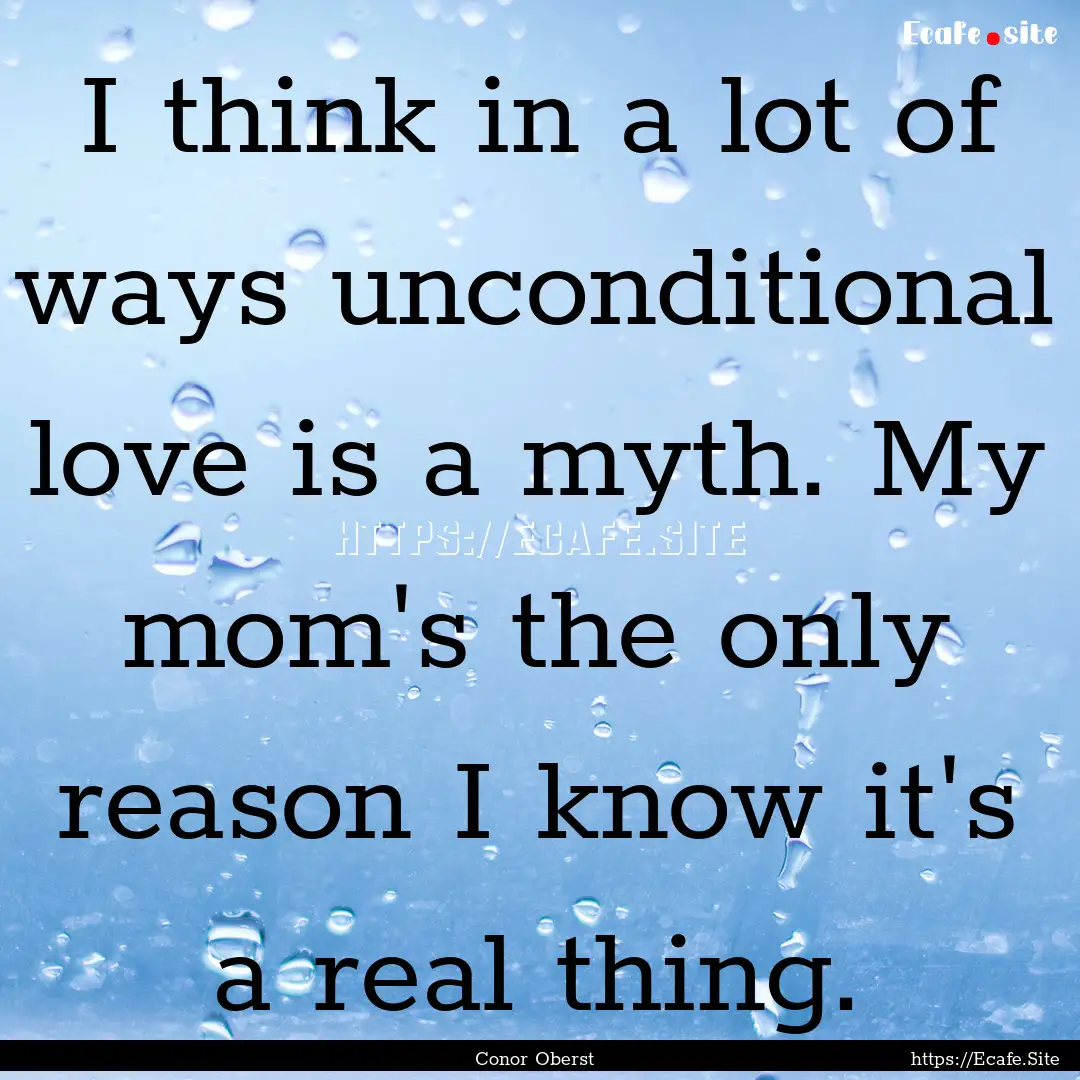 Ecafe.site

I think in a lot of ways unconditional love is a myth. My mom's the only reason I know it's a real thing.

HTTPS://ECAFE.SITE

Conor Oberst

https://Ecafe.Site